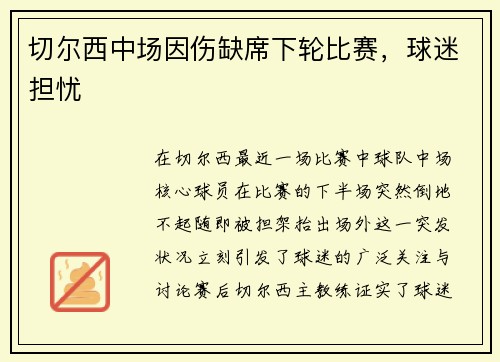 切尔西中场因伤缺席下轮比赛，球迷担忧

在切尔西最近一场比赛中球队中场核心球员在比赛的下半场突然倒地不起随即被担架抬出场外这一突发状况立刻引发了球迷的广泛关注与讨论赛后切尔西主教练证实了球迷